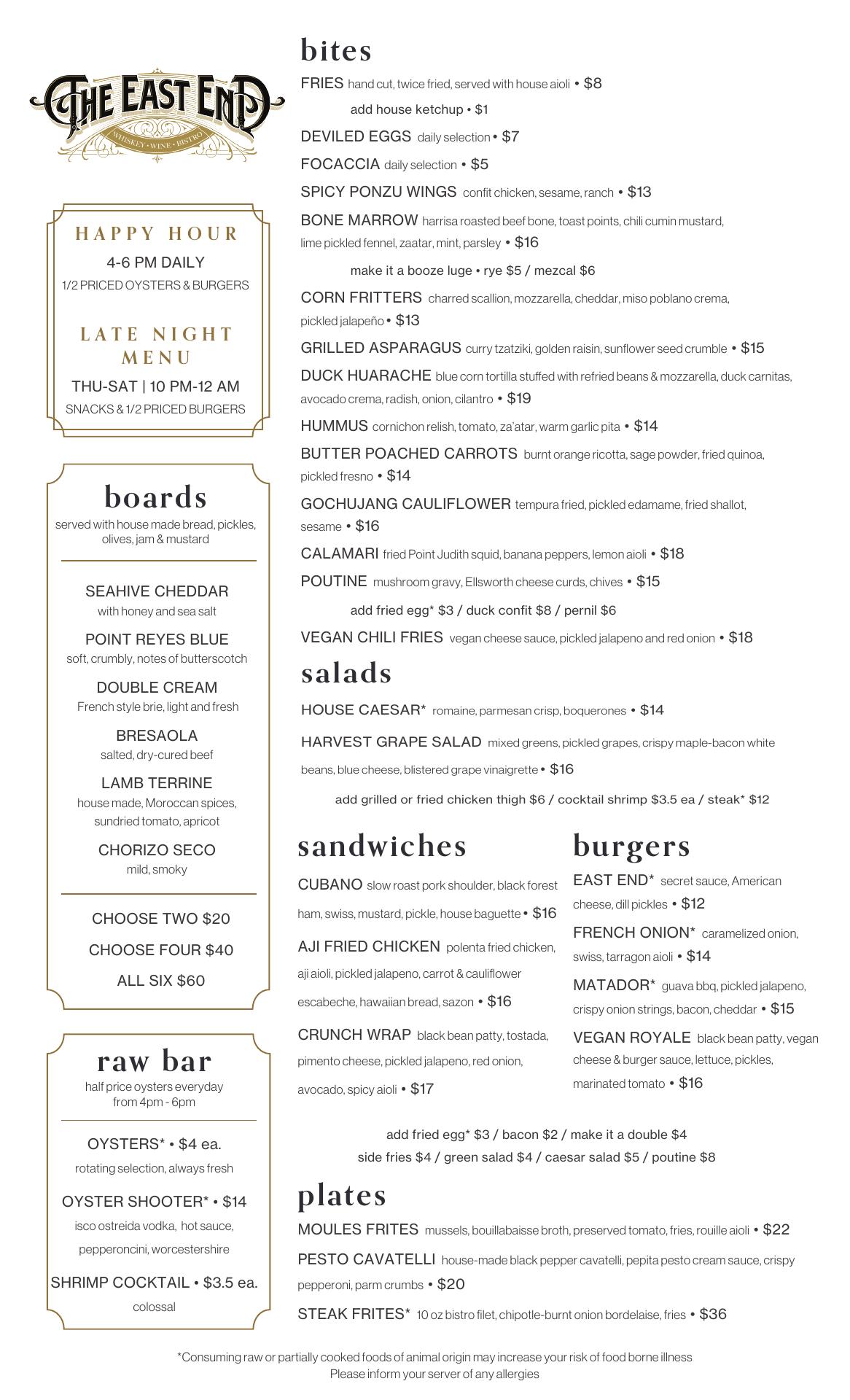 THE EAST END
WHISKEY • WINE • BISTRO

HAPPY HOUR
4-6 PM DAILY
1/2 PRICED OYSTERS & BURGERS

LATE NIGHT MENU
THU-SAT | 10 PM-12 AM
SNACKS & 1/2 PRICED BURGERS

boards
served with house made bread, pickles, olives, jam & mustard

SEAHIVE CHEDDAR
with honey and sea salt

POINT REYES BLUE
soft, crumbly, notes of butterscotch

DOUBLE CREAM
French style brie, light and fresh

BRESAOLA
salted, dry-cured beef

LAMB TERRINE
house made, Moroccan spices, sundried tomato, apricot

CHORIZO SECO
mild, smoky

CHOOSE TWO $20
CHOOSE FOUR $40
ALL SIX $60

raw bar
half price oysters everyday from 4pm - 6pm

OYSTERS* • $4 ea.
rotating selection, always fresh

OYSTER SHOOTER* • $14
isco ostreida vodka, hot sauce, pepperoncini, worcestershire

SHRIMP COCKTAIL • $3.5 ea.
colossal

bites
FRIES hand cut, twice fried, served with house aioli • $8
add house ketchup • $1
DEVILED EGGS daily selection • $7
FOCACCIA daily selection • $5
SPICY PONZU WINGS confit chicken, sesame, ranch • $13
BONE MARROW harrisa roasted beef bone, toast points, chili cumin mustard, lime pickled fennel, zaatar, mint, parsley • $16
make it a booze luge • rye $5 / mezcal $6
CORN FRITTERS charred scallion, mozzarella, cheddar, miso poblano crema, pickled jalapeño • $13
GRILLED ASPARAGUS curry tzatziki, golden raisin, sunflower seed crumble • $15
DUCK HUARACHE blue corn tortilla stuffed with refried beans & mozzarella, duck carnitas, avocado crema, radish, onion, cilantro • $19
HUMMUS cornichon relish, tomato, za'atar, warm garlic pita • $14
BUTTER POACHED CARROTS burnt orange ricotta, sage powder, fried quinoa, pickled fresno • $14
GOCHUJANG CAULIFLOWER tempura fried, pickled edamame, fried shallot, sesame • $16
CALAMARI fried Point Judith squid, banana peppers, lemon aioli • $18
POUTINE mushroom gravy, Ellsworth cheese curds, chives • $15
add fried egg* $3 / duck confit $8 / pernil $6
VEGAN CHILI FRIES vegan cheese sauce, pickled jalapeno and red onion • $18

salads
HOUSE CAESAR* romaine, parmesan crisp, boquerones • $14
HARVEST GRAPE SALAD mixed greens, pickled grapes, crispy maple-bacon white beans, blue cheese, blistered grape vinaigrette • $16
add grilled or fried chicken thigh $6 / cocktail shrimp $3.5 ea / steak* $12

sandwiches
CUBANO slow roast pork shoulder, black forest ham, swiss, mustard, pickle, house baguette • $16
AJI FRIED CHICKEN polenta fried chicken, aji aioli, pickled jalapeno, carrot & cauliflower escabeche, hawaiian bread, sazon • $16
CRUNCH WRAP black bean patty, tostada, pimento cheese, pickled jalapeno, red onion, avocado, spicy aioli • $17

burgers
EAST END* secret sauce, American cheese, dill pickles • $12
FRENCH ONION* caramelized onion, swiss, tarragon aioli • $14
MATADOR* guava bbq, pickled jalapeno, crispy onion strings, bacon, cheddar • $15
VEGAN ROYALE black bean patty, vegan cheese & burger sauce, lettuce, pickles, marinated tomato • $16

add fried egg* $3 / bacon $2 / make it a double $4
side fries $4 / green salad $4 / caesar salad $5 / poutine $8

plates
MOULES FRITES mussels, bouillabaisse broth, preserved tomato, fries, rouille aioli • $22
PESTO CAVATELLI house-made black pepper cavatelli, pepita pesto cream sauce, crispy pepperoni, parm crumbs • $20
STEAK FRITES* 10 oz bistro filet, chipotle-burnt onion bordelaise, fries • $36

*Consuming raw or partially cooked foods of animal origin may increase your risk of food borne illness
Please inform your server of any allergies